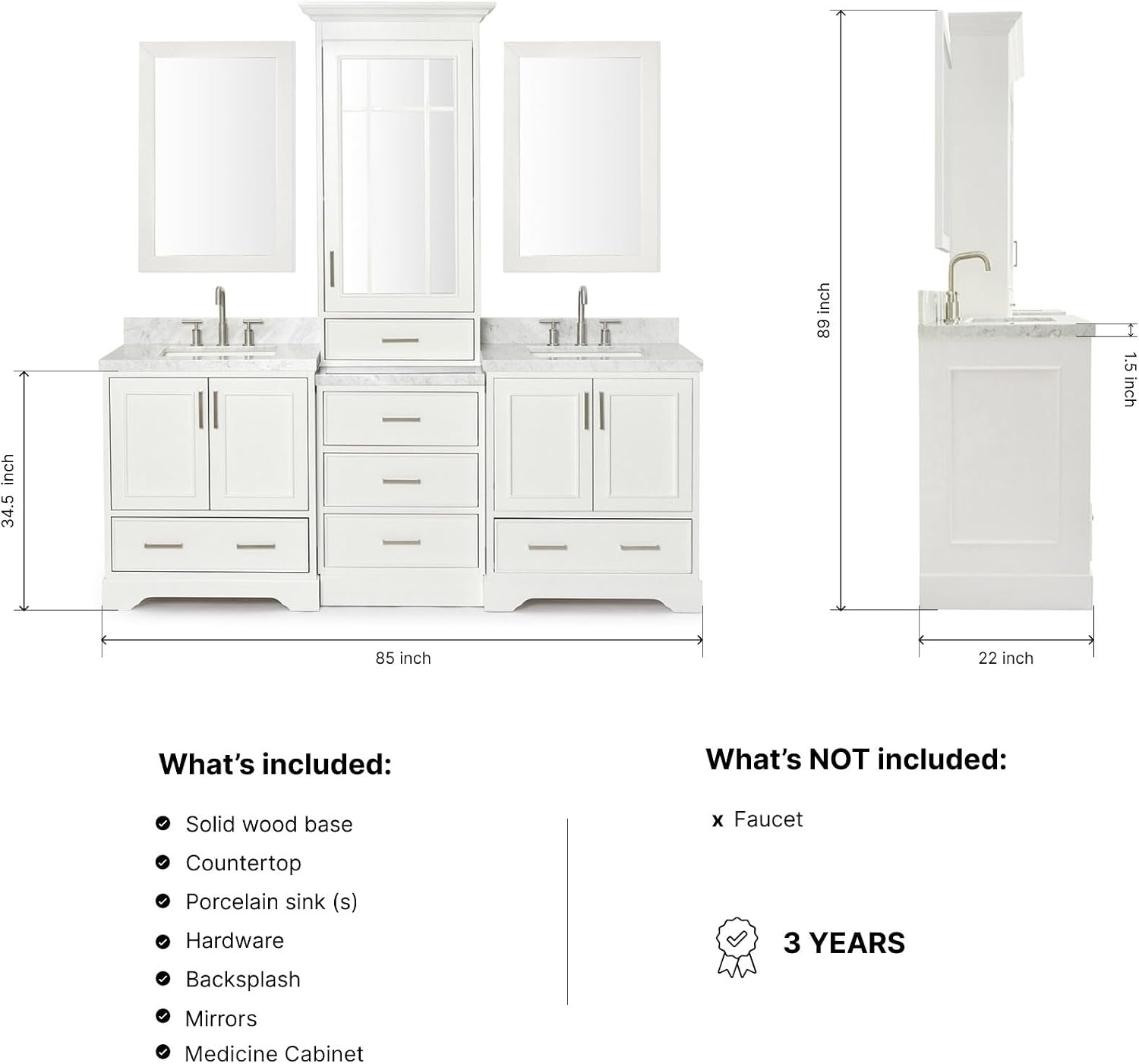 34.5 inch

85 inch

89 inch

1.5 inch

22 inch

What's included:

Solid wood base
Countertop
Porcelain sink (s)
Hardware
Backsplash
Mirrors
Medicine Cabinet

What's NOT included:

x Faucet

3 YEARS